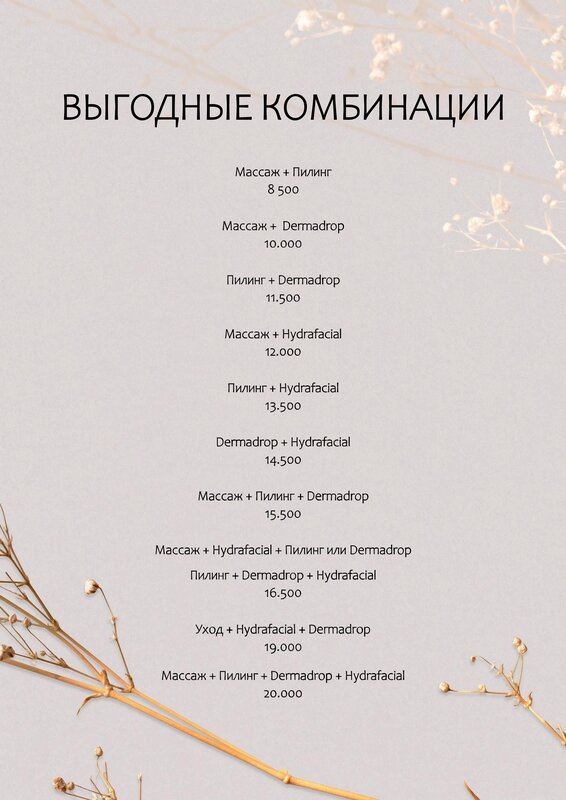 ВЫГОДНЫЕ КОМБИНАЦИИ

Массаж + Пилинг
8 500

Массаж + Dermadrop
10.000

Пилинг + Dermadrop
11.500

Массаж + Hydrafacial
12.000

Пилинг + Hydrafacial
13.500

Dermadrop + Hydrafacial
14.500

Массаж + Пилинг + Dermadrop
15.500

Массаж + Hydrafacial + Пилинг или Dermadrop
Пилинг + Dermadrop + Hydrafacial
16.500

Уход + Hydrafacial + Dermadrop
19.000

Массаж + Пилинг + Dermadrop + Hydrafacial
20.000